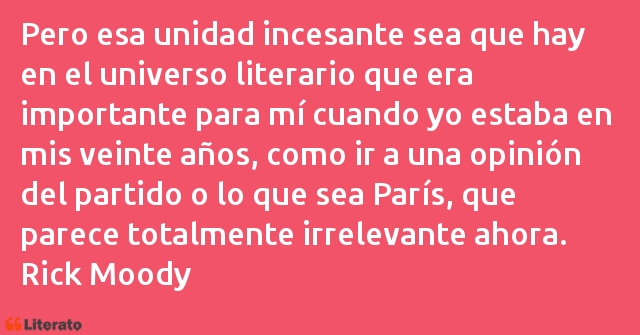 Pero esa unidad incesante sea que hay en el universo literario que era importante para mí cuando yo estaba en mis veinte años, como ir a una opinión del partido o lo que sea París, que parece totalmente irrelevante ahora.
Rick Moody

Literato